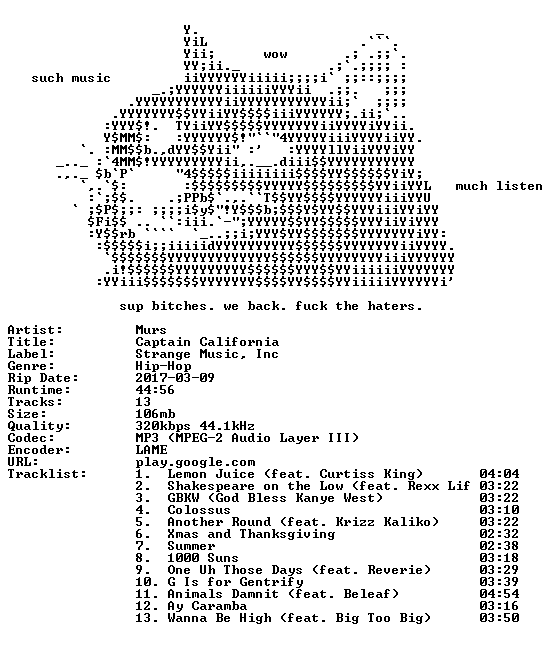 wow

such music

much listen

sup bitches. we back. fuck the haters.

Artist: Murs
Title: Captain California
Label: Strange Music, Inc
Genre: Hip-Hop
Rip Date: 2017-03-09
Runtime: 44:56
Tracks: 13
Size: 106mb
Quality: 320kbps 44.1kHz
Codec: MP3 (MPEG-2 Audio Layer III)
Encoder: LAME
URL: play.google.com
Tracklist:
1. Lemon Juice (feat. Curtiss King) 04:04
2. Shakespeare on the Low (feat. Rexx Lif 03:22
3. GBKW (God Bless Kanye West) 03:22
4. Colossus 03:10
5. Another Round (feat. Krizz Kaliko) 03:22
6. Xmas and Thanksgiving 02:32
7. Summer 02:38
8. 1000 Suns 03:18
9. One Uh Those Days (feat. Reverie) 03:29
10. G Is for Gentrify 03:39
11. Animals Damnit (feat. Beleaf) 04:54
12. Ay Caramba 03:16
13. Wanna Be High (feat. Big Too Big) 03:50